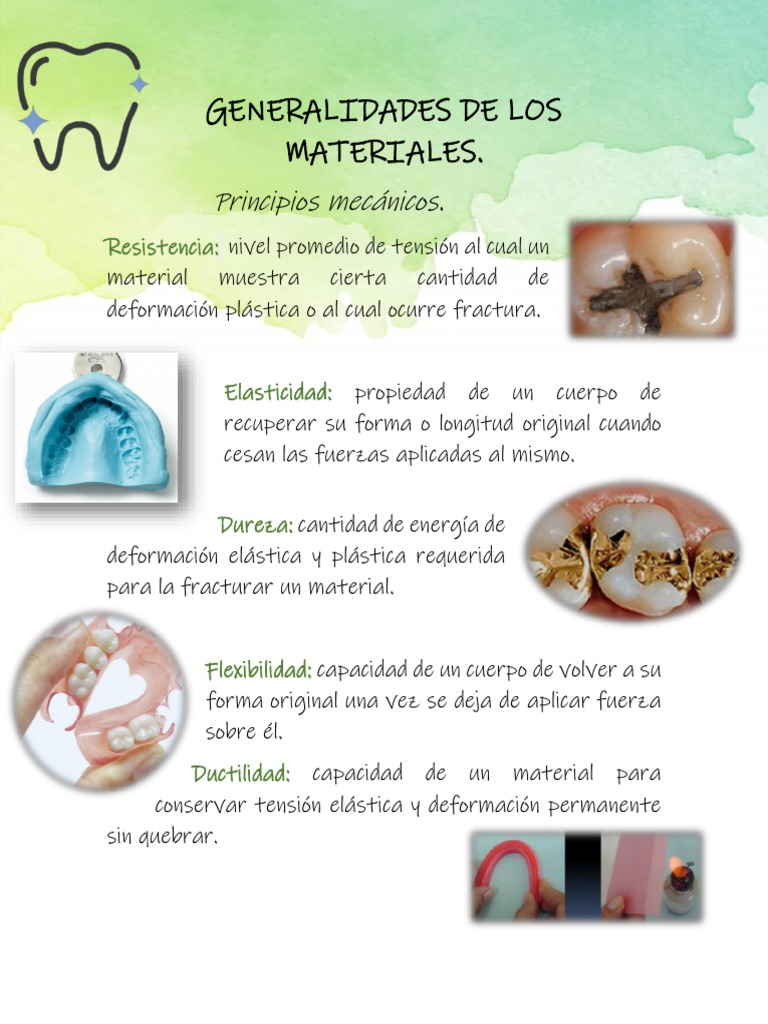 GENERALIDADES DE LOS MATERIALES.

Principios mecánicos.

Resistencia: nivel promedio de tensión al cual un material muestra cierta cantidad de deformación plástica o al cual ocurre fractura.

Elasticidad: propiedad de un cuerpo de recuperar su forma o longitud original cuando cesan las fuerzas aplicadas al mismo.

Dureza: cantidad de energía de deformación elástica y plástica requerida para la fracturar un material.

Flexibilidad: capacidad de un cuerpo de volver a su forma original una vez se deja de aplicar fuerza sobre él.

Ductilidad: capacidad de un material para conservar tensión elástica y deformación permanente sin quebrar.